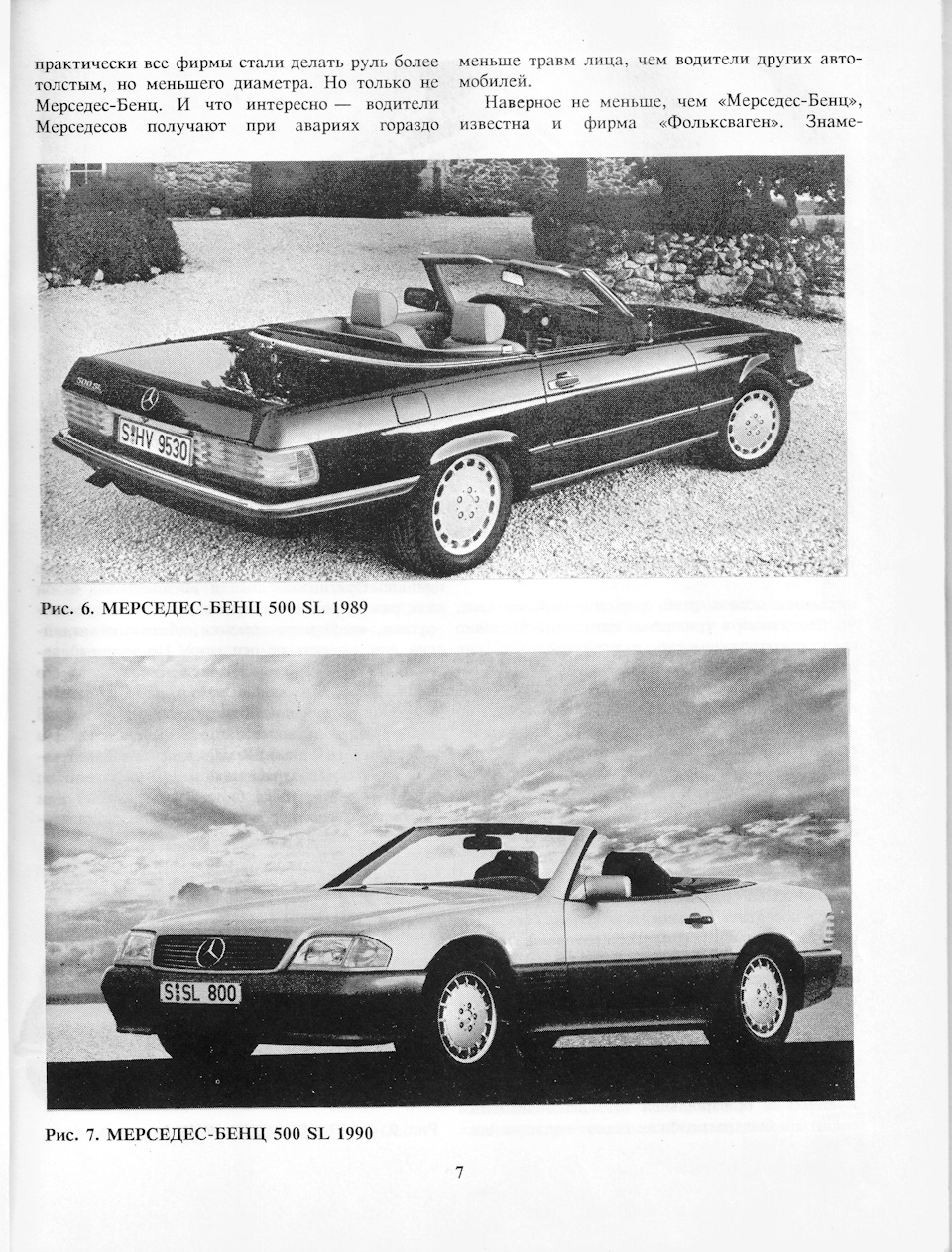 практически все фирмы стали делать руль более толстым, но меньшего диаметра. Но только не Мерседес-Бенц. И что интересно — водители Мерседесов получают при авариях гораздо

меньше травм лица, чем водители других автомобилей.

Наверное не меньше, чем «Мерседес-Бенц», известна и фирма «Фольксваген». Знаме-

500 SL
S HV 9530

Рис. 6. МЕРСЕДЕС-БЕНЦ 500 SL 1989

S SL 800

Рис. 7. МЕРСЕДЕС-БЕНЦ 500 SL 1990

7